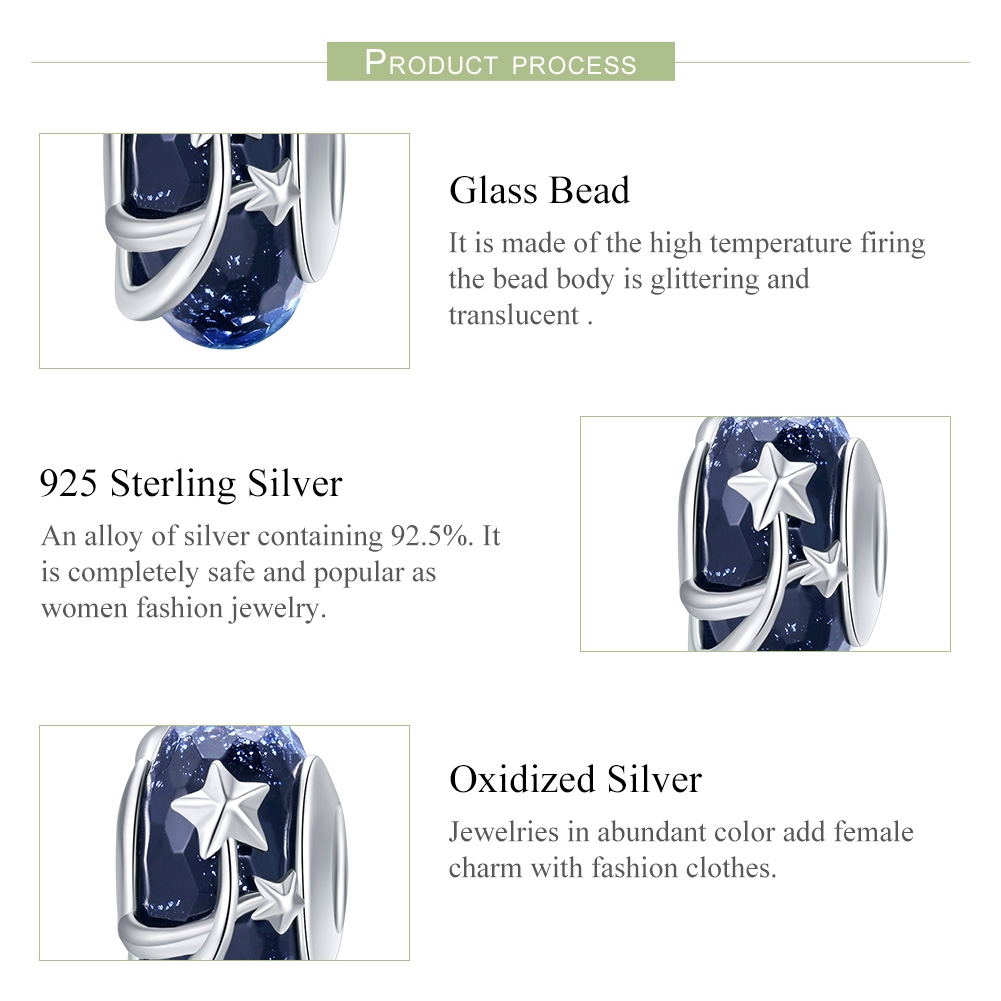 PRODUCT PROCESS

Glass Bead

It is made of the high temperature firing the bead body is glittering and translucent .

925 Sterling Silver

An alloy of silver containing 92.5%. It is completely safe and popular as women fashion jewelry.

Oxidized Silver

Jewelries in abundant color add female charm with fashion clothes.